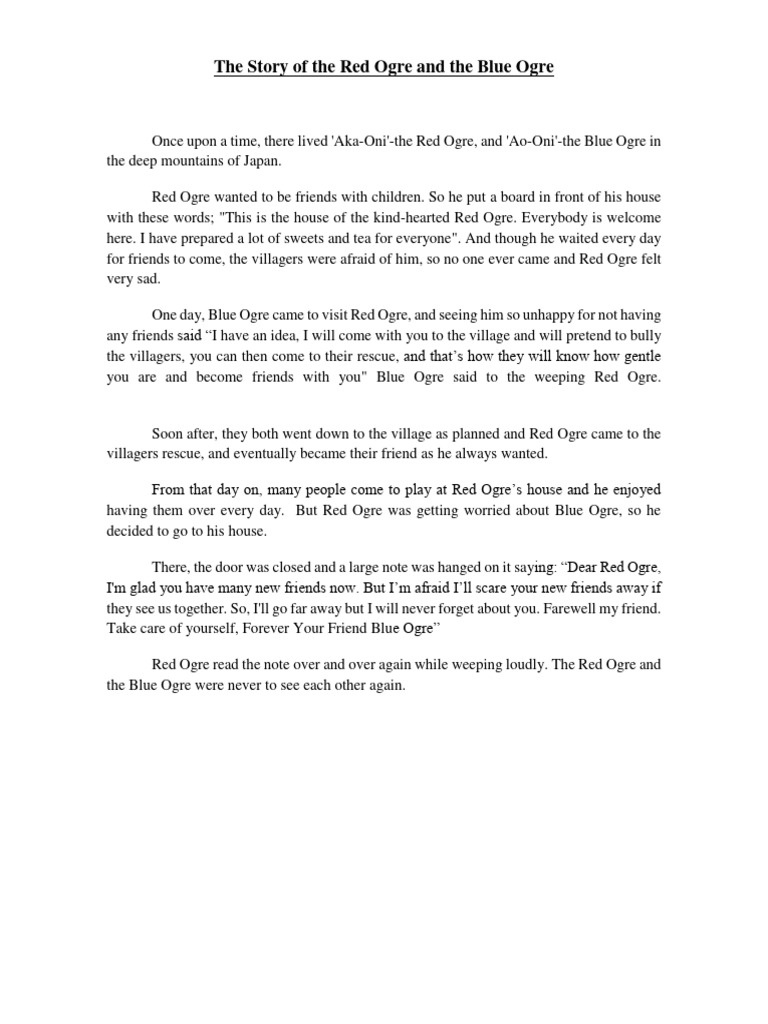 The Story of the Red Ogre and the Blue Ogre

Once upon a time, there lived 'Aka-Oni'-the Red Ogre, and 'Ao-Oni'-the Blue Ogre in the deep mountains of Japan.

Red Ogre wanted to be friends with children. So he put a board in front of his house with these words; "This is the house of the kind-hearted Red Ogre. Everybody is welcome here. I have prepared a lot of sweets and tea for everyone". And though he waited every day for friends to come, the villagers were afraid of him, so no one ever came and Red Ogre felt very sad.

One day, Blue Ogre came to visit Red Ogre, and seeing him so unhappy for not having any friends said “I have an idea, I will come with you to the village and will pretend to bully the villagers, you can then come to their rescue, and that’s how they will know how gentle you are and become friends with you" Blue Ogre said to the weeping Red Ogre.

Soon after, they both went down to the village as planned and Red Ogre came to the villagers rescue, and eventually became their friend as he always wanted.

From that day on, many people come to play at Red Ogre’s house and he enjoyed having them over every day. But Red Ogre was getting worried about Blue Ogre, so he decided to go to his house.

There, the door was closed and a large note was hanged on it saying: “Dear Red Ogre, I'm glad you have many new friends now. But I’m afraid I’ll scare your new friends away if they see us together. So, I'll go far away but I will never forget about you. Farewell my friend. Take care of yourself, Forever Your Friend Blue Ogre”

Red Ogre read the note over and over again while weeping loudly. The Red Ogre and the Blue Ogre were never to see each other again.